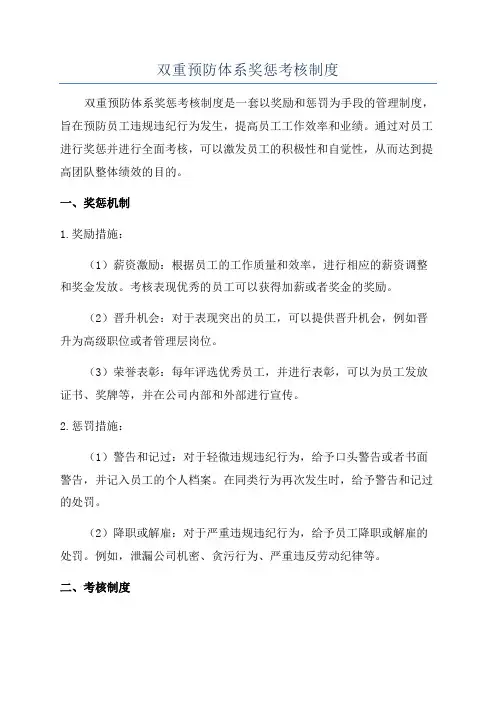 双重预防体系奖惩考核制度

双重预防体系奖惩考核制度是一套以奖励和惩罚为手段的管理制度，旨在预防员工违规违纪行为发生，提高员工工作效率和业绩。通过对员工进行奖惩并进行全面考核，可以激发员工的积极性和自觉性，从而达到提高团队整体绩效的目的。

一、奖惩机制

1.奖励措施：

（1）薪资激励：根据员工的工作质量和效率，进行相应的薪资调整和奖金发放。考核表现优秀的员工可以获得加薪或者奖金的奖励。

（2）晋升机会：对于表现突出的员工，可以提供晋升机会，例如晋升为高级职位或者管理层岗位。

（3）荣誉表彰：每年评选优秀员工，并进行表彰，可以为员工发放证书、奖牌等，并在公司内部和外部进行宣传。

2.惩罚措施：

（1）警告和记过：对于轻微违规违纪行为，给予口头警告或者书面警告，并记入员工的个人档案。在同类行为再次发生时，给予警告和记过的处罚。

（2）降职或解雇：对于严重违规违纪行为，给予员工降职或解雇的处罚。例如，泄漏公司机密、贪污行为、严重违反劳动纪律等。

二、考核制度